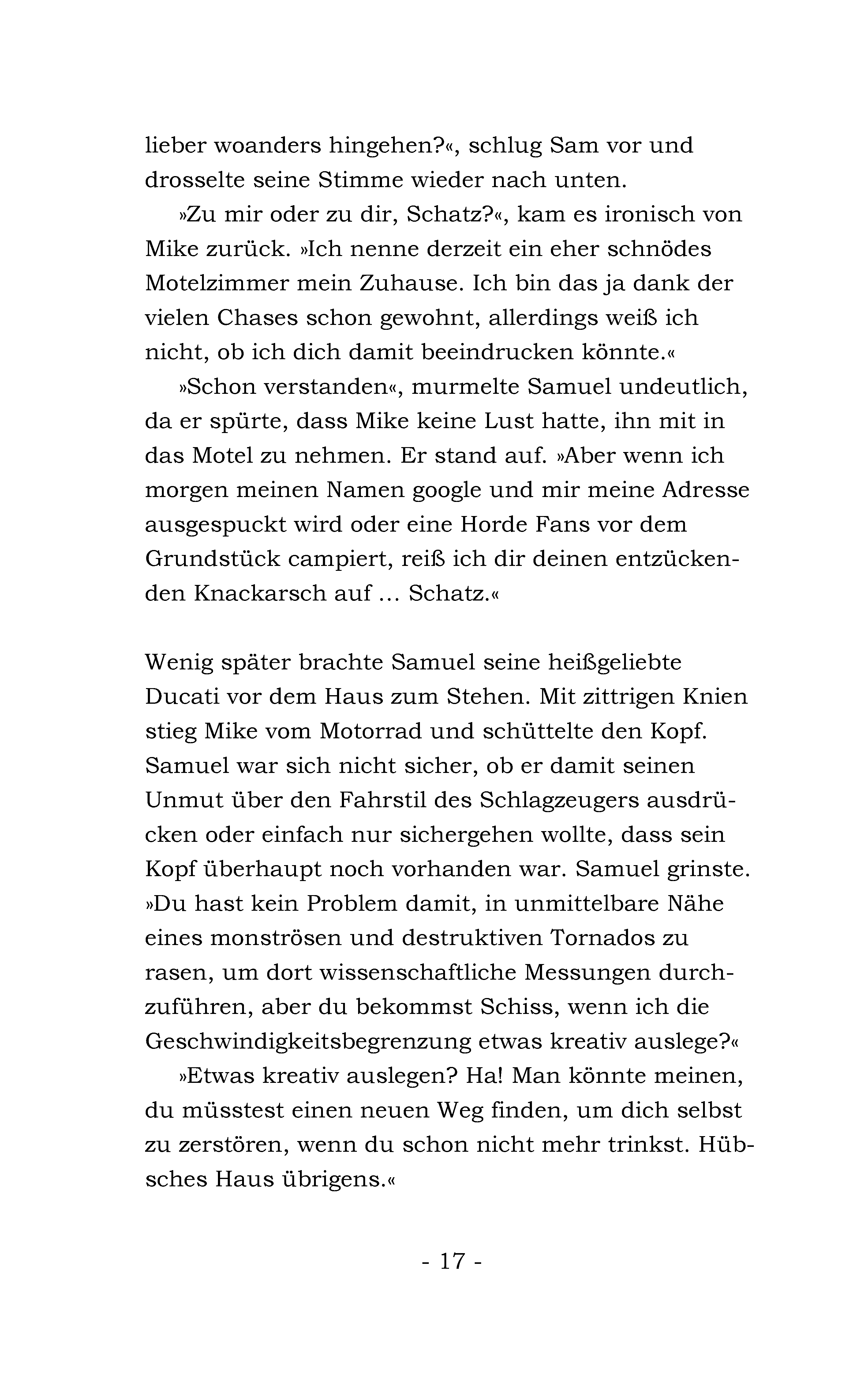 lieber woanders hingehen?«, schlug Sam vor und drosselte seine Stimme wieder nach unten.

»Zu mir oder zu dir, Schatz?«, kam es ironisch von Mike zurück. »Ich nenne derzeit ein eher schnödes Motelzimmer mein Zuhause. Ich bin das ja dank der vielen Chases schon gewohnt, allerdings weiß ich nicht, ob ich dich damit beeindrucken könnte.«

»Schon verstanden«, murmelte Samuel undeutlich, da er spürte, dass Mike keine Lust hatte, ihn mit in das Motel zu nehmen. Er stand auf. »Aber wenn ich morgen meinen Namen google und mir meine Adresse ausgespuckt wird oder eine Horde Fans vor dem Grundstück campiert, reiß ich dir deinen entzückenden Knackarsch auf … Schatz.«

Wenig später brachte Samuel seine heißgeliebte Ducati vor dem Haus zum Stehen. Mit zittrigen Knien stieg Mike vom Motorrad und schüttelte den Kopf. Samuel war sich nicht sicher, ob er damit seinen Unmut über den Fahrstil des Schlagzeugers ausdrücken oder einfach nur sichergehen wollte, dass sein Kopf überhaupt noch vorhanden war. Samuel grinste. »Du hast kein Problem damit, in unmittelbare Nähe eines monströsen und destruktiven Tornados zu rasen, um dort wissenschaftliche Messungen durchzuführen, aber du bekommst Schiss, wenn ich die Geschwindigkeitsbegrenzung etwas kreativ auslege?«

»Etwas kreativ auslegen? Ha! Man könnte meinen, du müsstest einen neuen Weg finden, um dich selbst zu zerstören, wenn du schon nicht mehr trinkst. Hübsches Haus übrigens.«

- 17 -